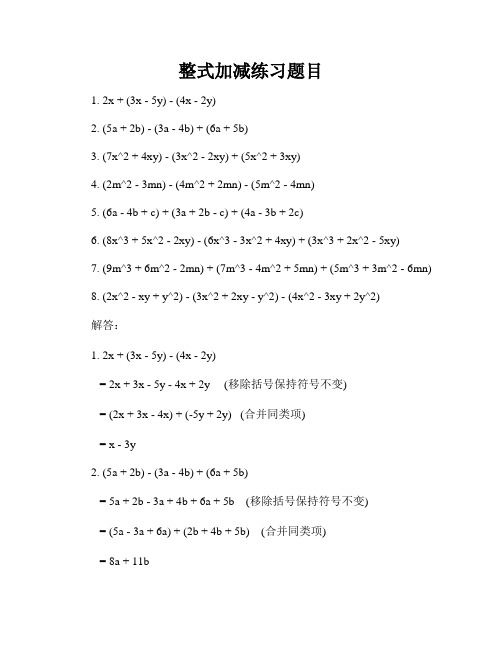 整式加减练习题目

1. 2x + (3x - 5y) - (4x - 2y)

2. (5a + 2b) - (3a - 4b) + (6a + 5b)

3. (7x^2 + 4xy) - (3x^2 - 2xy) + (5x^2 + 3xy)

4. (2m^2 - 3mn) - (4m^2 + 2mn) - (5m^2 - 4mn)

5. (6a - 4b + c) + (3a + 2b - c) + (4a - 3b + 2c)

6. (8x^3 + 5x^2 - 2xy) - (6x^3 - 3x^2 + 4xy) + (3x^3 + 2x^2 - 5xy)

7. (9m^3 + 6m^2 - 2mn) + (7m^3 - 4m^2 + 5mn) + (5m^3 + 3m^2 - 6mn)

8. (2x^2 - xy + y^2) - (3x^2 + 2xy - y^2) - (4x^2 - 3xy + 2y^2)

解答：

1. 2x + (3x - 5y) - (4x - 2y)

= 2x + 3x - 5y - 4x + 2y (移除括号保持符号不变)

= (2x + 3x - 4x) + (-5y + 2y) (合并同类项)

= x - 3y

2. (5a + 2b) - (3a - 4b) + (6a + 5b)

= 5a + 2b - 3a + 4b + 6a + 5b (移除括号保持符号不变)

= (5a - 3a + 6a) + (2b + 4b + 5b) (合并同类项)

= 8a + 11b